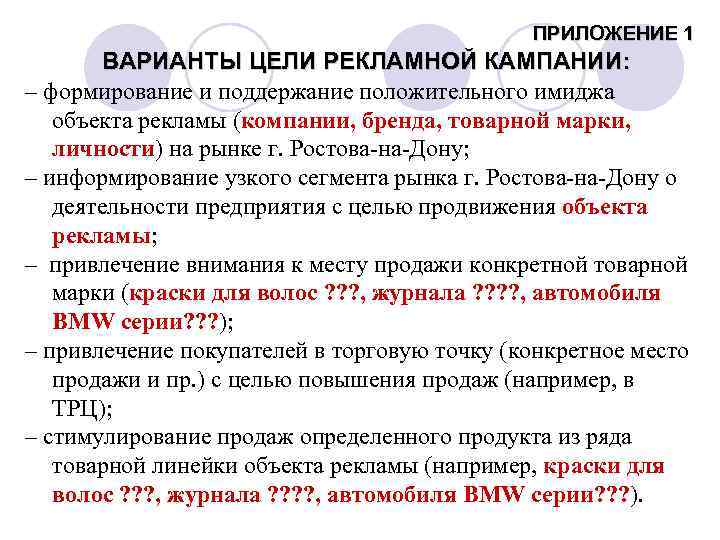 ПРИЛОЖЕНИЕ 1

ВАРИАНТЫ ЦЕЛИ РЕКЛАМНОЙ КАМПАНИИ:

– формирование и поддержание положительного имиджа объекта рекламы (компании, бренда, товарной марки, личности) на рынке г. Ростова-на-Дону;

– информирование узкого сегмента рынка г. Ростова-на-Дону о деятельности предприятия с целью продвижения объекта рекламы;

– привлечение внимания к месту продажи конкретной товарной марки (краски для волос ???, журнала ????, автомобиля BMW серии???);

– привлечение покупателей в торговую точку (конкретное место продажи и пр.) с целью повышения продаж (например, в ТРЦ);

– стимулирование продаж определенного продукта из ряда товарной линейки объекта рекламы (например, краски для волос ???, журнала ????, автомобиля BMW серии???).